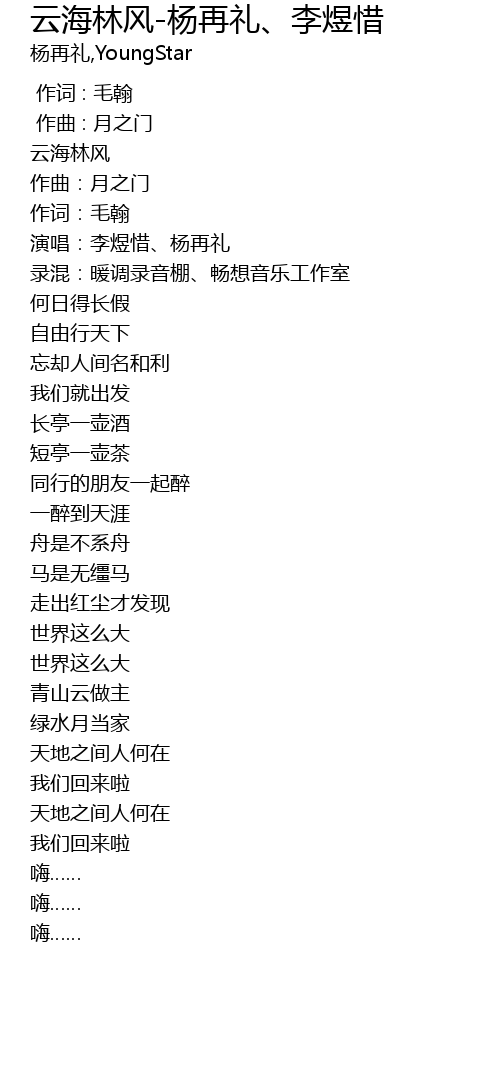 云海林风-杨再礼、李煜惜
杨再礼,YoungStar

作词 : 毛翰
作曲 : 月之门
云海林风
作曲：月之门
作词：毛翰
演唱：李煜惜、杨再礼
录混：暖调录音棚、畅想音乐工作室
何日得长假
自由行天下
忘却人间名和利
我们就出发
长亭一壶酒
短亭一壶茶
同行的朋友一起醉
一醉到天涯
舟是不系舟
马是无缰马
走出红尘才发现
世界这么大
世界这么大
青山云做主
绿水月当家
天地之间人何在
我们回来啦
天地之间人何在
我们回来啦
嗨……
嗨……
嗨……